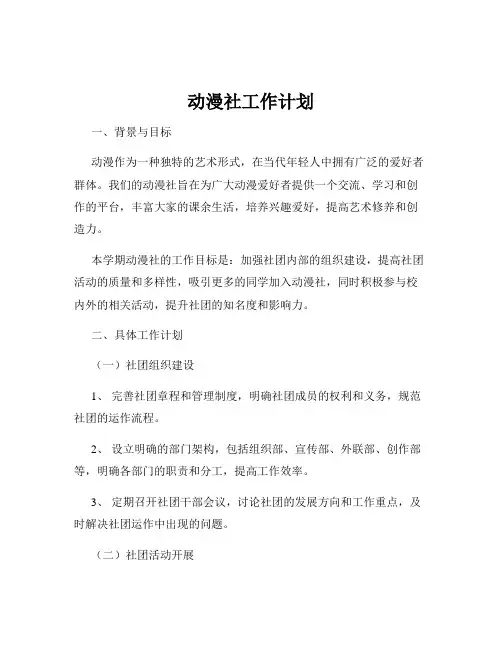 动漫社工作计划

一、背景与目标

动漫作为一种独特的艺术形式，在当代年轻人中拥有广泛的爱好者群体。我们的动漫社旨在为广大动漫爱好者提供一个交流、学习和创作的平台，丰富大家的课余生活，培养兴趣爱好，提高艺术修养和创造力。

本学期动漫社的工作目标是：加强社团内部的组织建设，提高社团活动的质量和多样性，吸引更多的同学加入动漫社，同时积极参与校内外的相关活动，提升社团的知名度和影响力。

二、具体工作计划

（一）社团组织建设

1、 完善社团章程和管理制度，明确社团成员的权利和义务，规范社团的运作流程。

2、 设立明确的部门架构，包括组织部、宣传部、外联部、创作部等，明确各部门的职责和分工，提高工作效率。

3、 定期召开社团干部会议，讨论社团的发展方向和工作重点，及时解决社团运作中出现的问题。

（二）社团活动开展